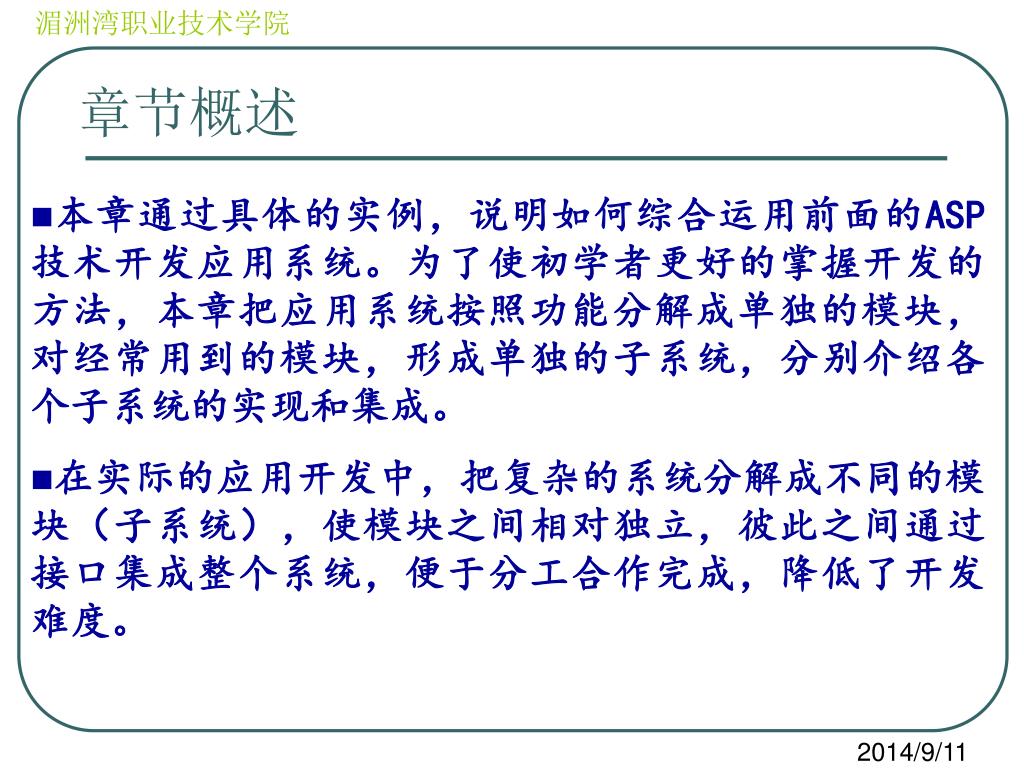 湄洲湾职业技术学院

章节概述

■本章通过具体的实例，说明如何综合运用前面的ASP技术开发应用系统。为了使初学者更好的掌握开发的方法，本章把应用系统按照功能分解成单独的模块，对经常用到的模块，形成单独的子系统，分别介绍各个子系统的实现和集成。

■在实际的应用开发中，把复杂的系统分解成不同的模块（子系统），使模块之间相对独立，彼此之间通过接口集成整个系统，便于分工合作完成，降低了开发难度。

2014/9/11